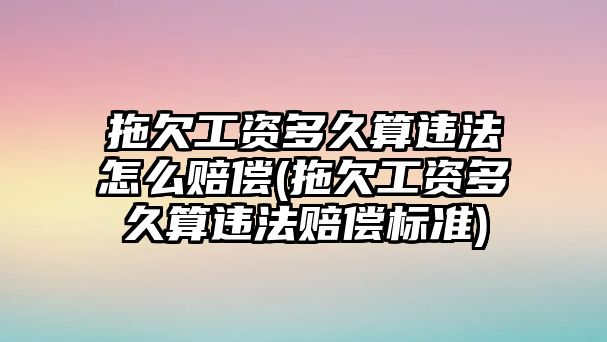 拖欠工资多久算违法怎么赔偿(拖欠工资多久算违法赔偿标准)